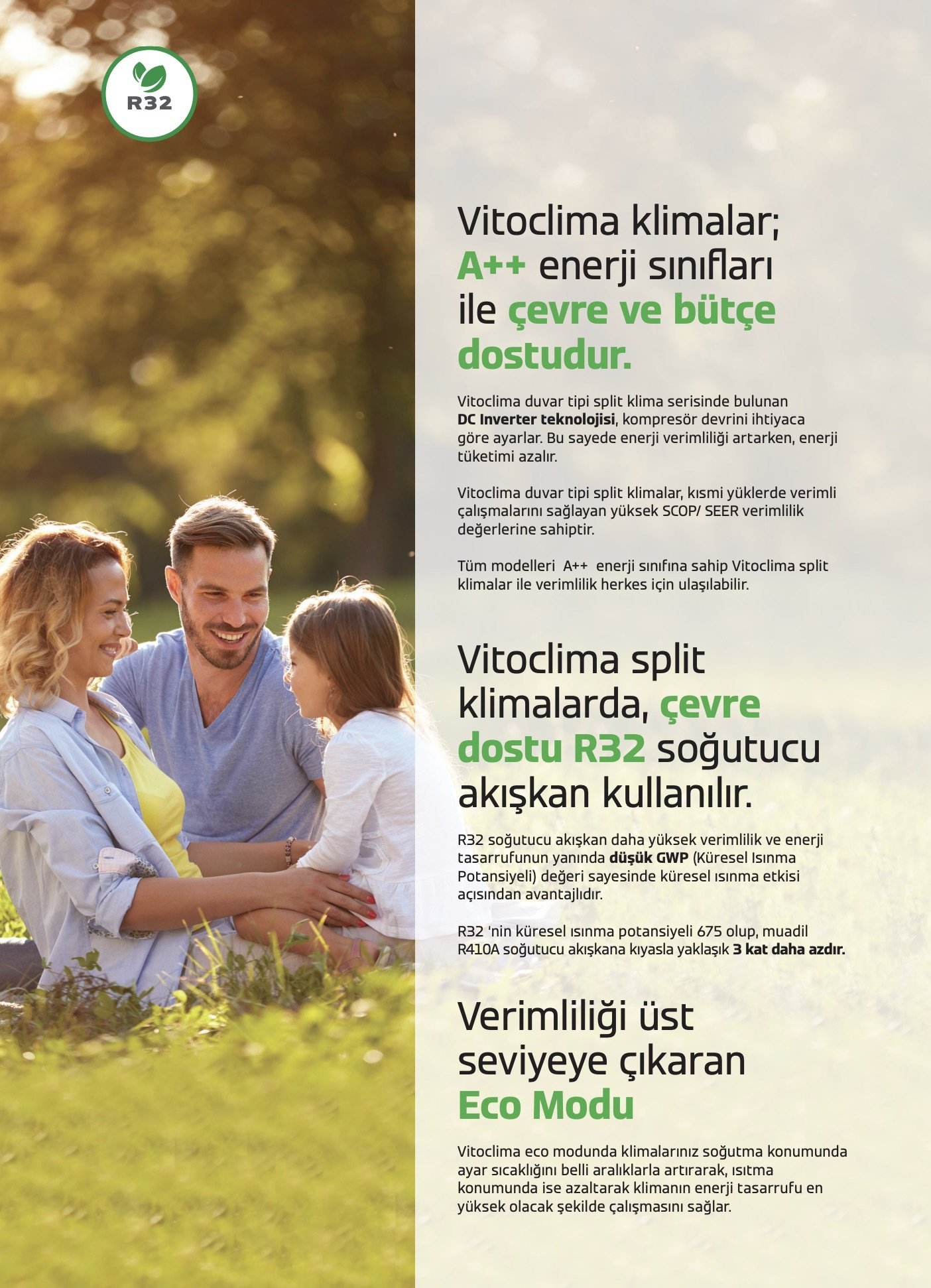 R32

Vitoclima klimalar; A++ enerji sınıfları ile çevre ve bütçe dostudur.

Vitoclima duvar tipi split klima serisinde bulunan DC Inverter teknolojisi, kompresör devrini ihtiyaca göre ayarlar. Bu sayede enerji verimliliği artarken, enerji tüketimi azalır.

Vitoclima duvar tipi split klimalar, kısmi yüklerde verimli çalışmalarını sağlayan yüksek SCOP/ SEER verimlilik değerlerine sahiptir.

Tüm modelleri A++ enerji sınıfına sahip Vitoclima split klimalar ile verimlilik herkes için ulaşılabilir.

Vitoclima split klimalarda, çevre dostu R32 soğutucu akışkan kullanılır.

R32 soğutucu akışkan daha yüksek verimlilik ve enerji tasarrufunun yanında düşük GWP (Küresel Isınma Potansiyeli) değeri sayesinde küresel ısınma etkisi açısından avantajlıdır.

R32 'nin küresel ısınma potansiyeli 675 olup, muadil R410A soğutucu akışkana kıyasla yaklaşık 3 kat daha azdır.

Verimliliği üst seviyeye çıkaran Eco Modu

Vitoclima eco modunda klimalarınız soğutma konumunda ayar sıcaklığını belli aralıklarla artırarak, ısıtma konumunda ise azaltarak klimanın enerji tasarrufu en yüksek olacak şekilde çalışmasını sağlar.